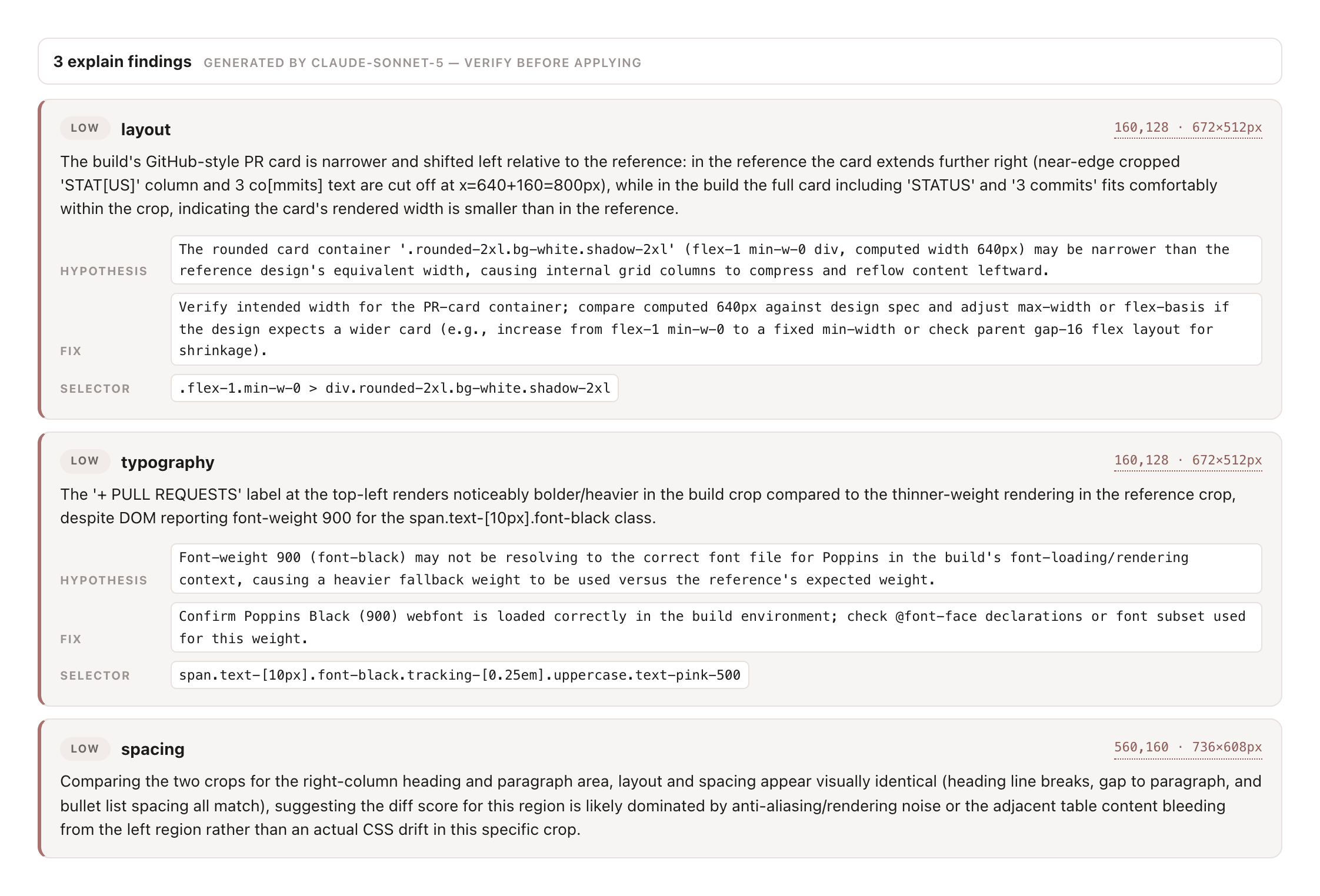 3 explain findings GENERATED BY CLAUDE-SONNET-5 — VERIFY BEFORE APPLYING

LOW layout

160,128 · 672×512px

The build's GitHub-style PR card is narrower and shifted left relative to the reference: in the reference the card extends further right (near-edge cropped 'STAT[US]' column and 3 co[mmits] text are cut off at x=640+160=800px), while in the build the full card including 'STATUS' and '3 commits' fits comfortably within the crop, indicating the card's rendered width is smaller than in the reference.

HYPOTHESIS

The rounded card container '.rounded-2xl.bg-white.shadow-2xl' (flex-1 min-w-0 div, computed width 640px) may be narrower than the reference design's equivalent width, causing internal grid columns to compress and reflow content leftward.

FIX

Verify intended width for the PR-card container; compare computed 640px against design spec and adjust max-width or flex-basis if the design expects a wider card (e.g., increase from flex-1 min-w-0 to a fixed min-width or check parent gap-16 flex layout for shrinkage).

SELECTOR

.flex-1.min-w-0 > div.rounded-2xl.bg-white.shadow-2xl

LOW typography

160,128 · 672×512px

The '+ PULL REQUESTS' label at the top-left renders noticeably bolder/heavier in the build crop compared to the thinner-weight rendering in the reference crop, despite DOM reporting font-weight 900 for the span.text-[10px].font-black class.

HYPOTHESIS

Font-weight 900 (font-black) may not be resolving to the correct font file for Poppins in the build's font-loading/rendering context, causing a heavier fallback weight to be used versus the reference's expected weight.

FIX

Confirm Poppins Black (900) webfont is loaded correctly in the build environment; check @font-face declarations or font subset used for this weight.

SELECTOR

span.text-[10px].font-black.tracking-[0.25em].uppercase.text-pink-500

LOW spacing

560,160 · 736×608px

Comparing the two crops for the right-column heading and paragraph area, layout and spacing appear visually identical (heading line breaks, gap to paragraph, and bullet list spacing all match), suggesting the diff score for this region is likely dominated by anti-aliasing/rendering noise or the adjacent table content bleeding from the left region rather than an actual CSS drift in this specific crop.